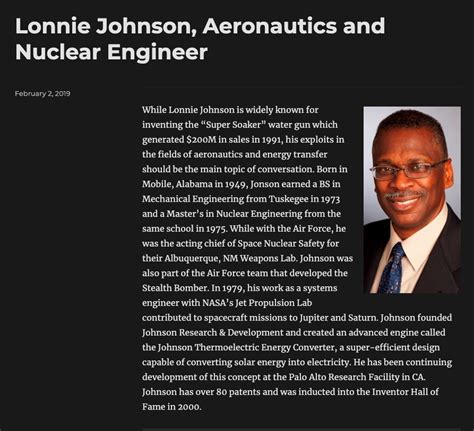 Lonnie Johnson, Aeronautics and Nuclear Engineer

February 2, 2019

While Lonnie Johnson is widely known for inventing the “Super Soaker” water gun which generated $200M in sales in 1991, his exploits in the fields of aeronautics and energy transfer should be the main topic of conversation. Born in Mobile, Alabama in 1949, Jonson earned a BS in Mechanical Engineering from Tuskegee in 1973 and a Master’s in Nuclear Engineering from the same school in 1975. While with the Air Force, he was the acting chief of Space Nuclear Safety for their Albuquerque, NM Weapons Lab. Johnson was also part of the Air Force team that developed the Stealth Bomber. In 1979, his work as a systems engineer with NASA’s Jet Propulsion Lab contributed to spacecraft missions to Jupiter and Saturn. Johnson founded Johnson Research & Development and created an advanced engine called the Johnson Thermoelectric Energy Converter, a super-efficient design capable of converting solar energy into electricity. He has been continuing development of this concept at the Palo Alto Research Facility in CA. Johnson has over 80 patents and was inducted into the Inventor Hall of Fame in 2000.